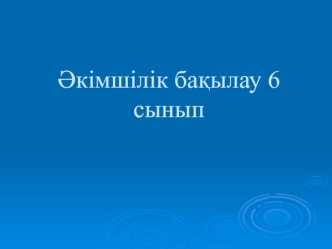 Әкімшілік бақылау 6 сынып